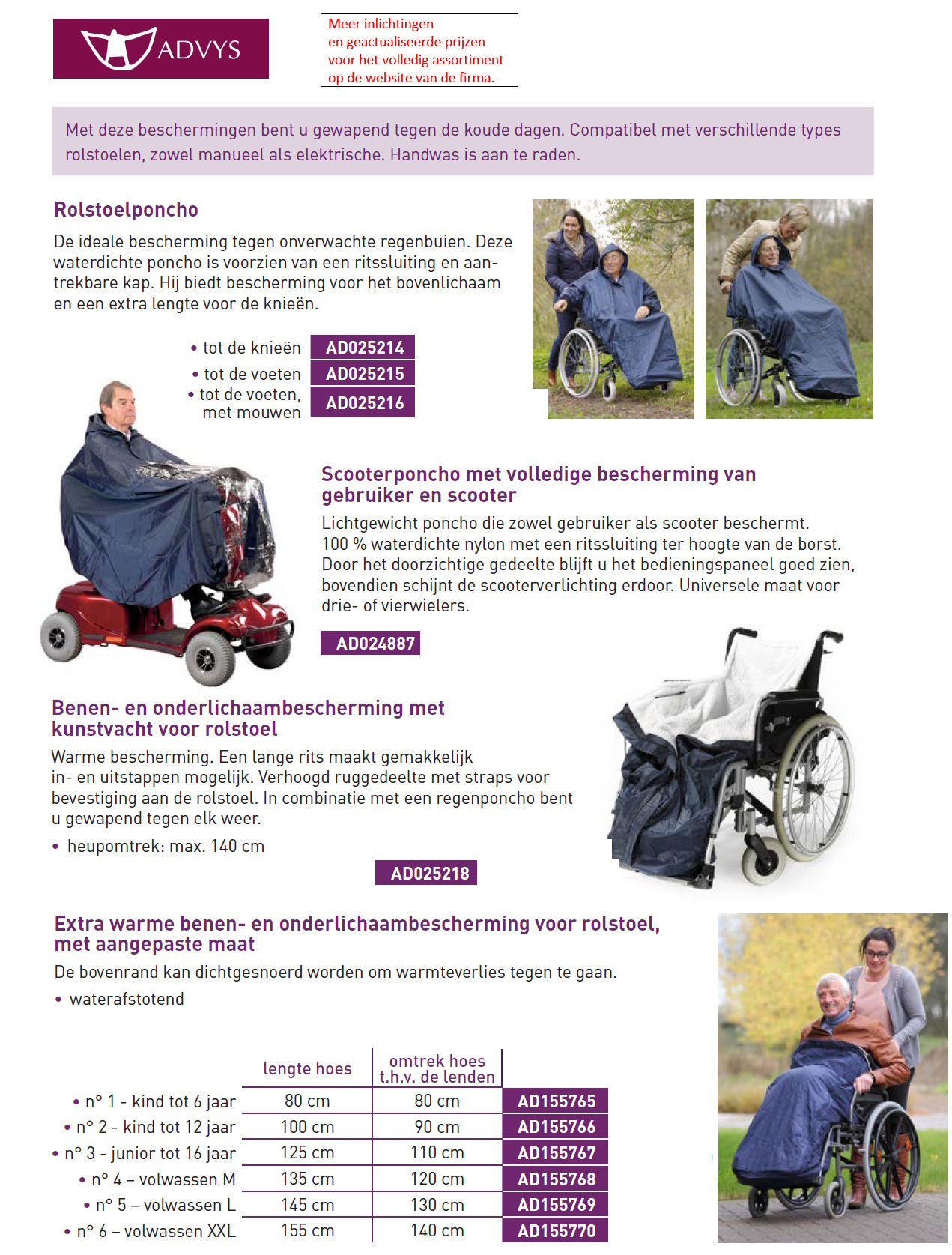 ADVYS

Meer inlichtingen en geactualiseerde prijzen voor het volledig assortiment op de website van de firma.

Met deze beschermingen bent u gewapend tegen de koude dagen. Compatibel met verschillende types rolstoelen, zowel manueel als elektrische. Handwas is aan te raden.

Rolstoelponcho

De ideale bescherming tegen onverwachte regenbuien. Deze waterdichte poncho is voorzien van een ritssluiting en aantrekbare kap. Hij biedt bescherming voor het bovenlichaam en een extra lengte voor de knieën.

• tot de knieën AD025214
• tot de voeten AD025215
• tot de voeten, met mouwen AD025216

Scooterponcho met volledige bescherming van gebruiker en scooter

Lichtgewicht poncho die zowel gebruiker als scooter beschermt. 100 % waterdichte nylon met een ritssluiting ter hoogte van de borst. Door het doorzichtige gedeelte blijft u het bedieningspaneel goed zien, bovendien schijnt de scooterverlichting erdoor. Universele maat voor drie- of vierwielers.

AD024887

Benen- en onderlichaambescherming met kunstvacht voor rolstoel

Warme bescherming. Een lange rits maakt gemakkelijk in- en uitstappen mogelijk. Verhoogd ruggedeelte met straps voor bevestiging aan de rolstoel. In combinatie met een regenponcho bent u gewapend tegen elk weer.

• heupomtrek: max. 140 cm

AD025218

Extra warme benen- en onderlichaambescherming voor rolstoel, met aangepaste maat

De bovenrand kan dichtgesnoerd worden om warmteverlies tegen te gaan.

• waterafstotend

| | lengte hoes | omtrek hoes t.h.v. de lenden | |
|---|---|---|---|
| • n° 1 - kind tot 6 jaar | 80 cm | 80 cm | AD155765 |
| • n° 2 - kind tot 12 jaar | 100 cm | 90 cm | AD155766 |
| • n° 3 - junior tot 16 jaar | 125 cm | 110 cm | AD155767 |
| • n° 4 – volwassen M | 135 cm | 120 cm | AD155768 |
| • n° 5 – volwassen L | 145 cm | 130 cm | AD155769 |
| • n° 6 – volwassen XXL | 155 cm | 140 cm | AD155770 |